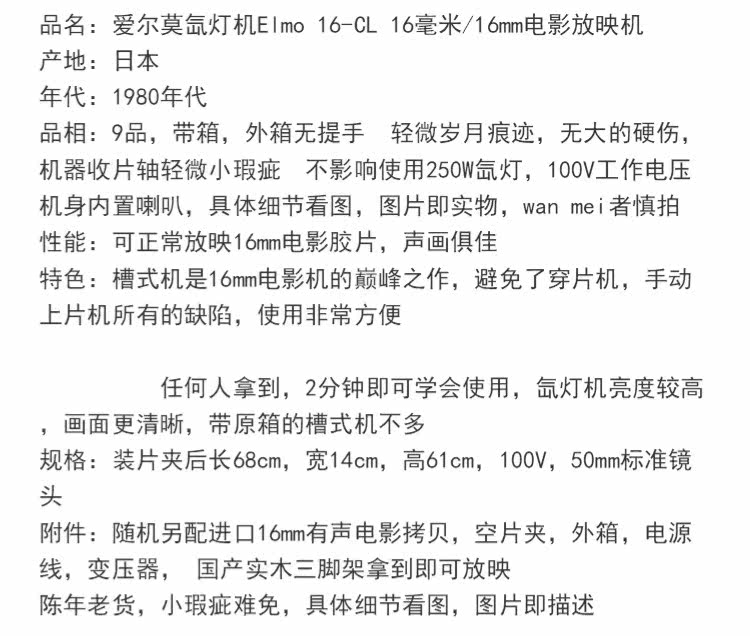 品名：爱尔莫氙灯机Elmo 16-CL 16毫米/16mm电影放映机
产地：日本
年代：1980年代
品相：9品，带箱，外箱无提手　轻微岁月痕迹，无大的硬伤，机器收片轴轻微小瑕疵　不影响使用250W氙灯，100V工作电压机身内置喇叭，具体细节看图，图片即实物，wan mei者慎拍
性能：可正常放映16mm电影胶片，声画俱佳
特色：槽式机是16mm电影机的巅峰之作，避免了穿片机，手动上片机所有的缺陷，使用非常方便

任何人拿到，2分钟即可学会使用，氙灯机亮度较高，画面更清晰，带原箱的槽式机不多
规格：装片夹后长68cm，宽14cm，高61cm，100V，50mm标准镜头
附件：随机另配进口16mm有声电影拷贝，空片夹，外箱，电源线，变压器，　国产实木三脚架拿到即可放映
陈年老货，小瑕疵难免，具体细节看图，图片即描述